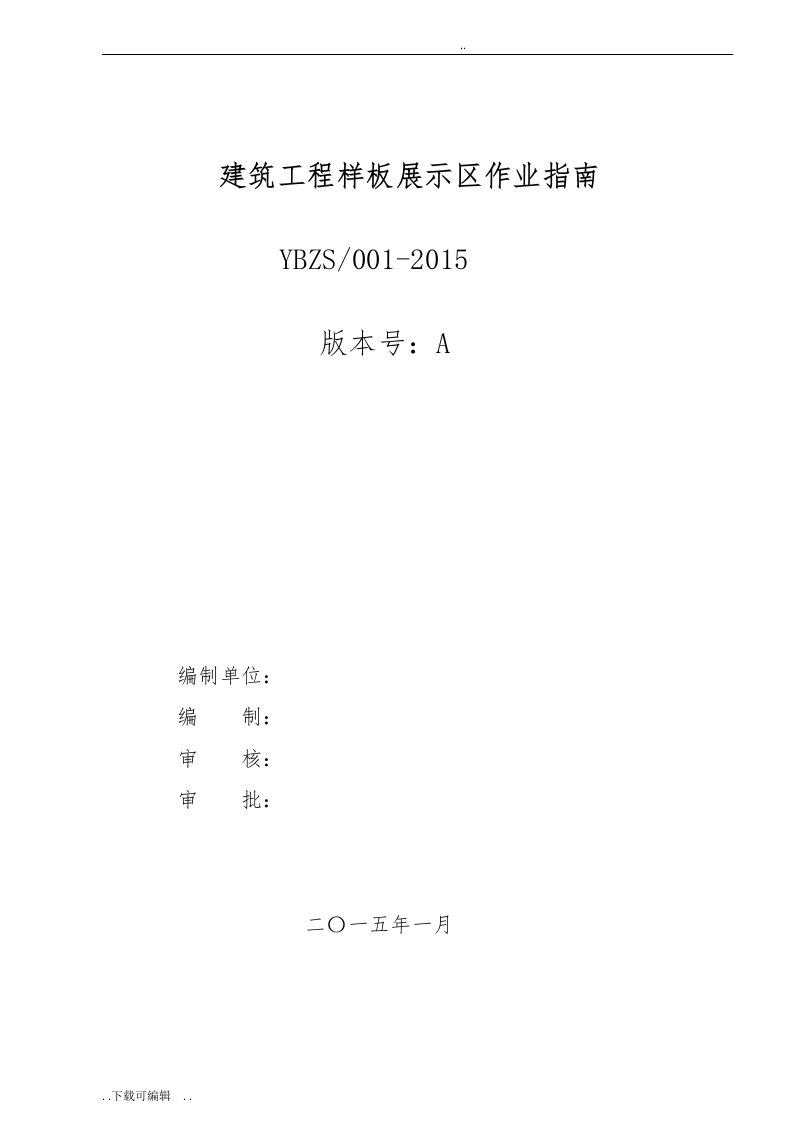 ..

建筑工程样板展示区作业指南

YBZS/001-2015

版本号：A

编制单位：

编　　制：

审　　核：

审　　批：

二〇一五年一月

..下载可编辑 ..